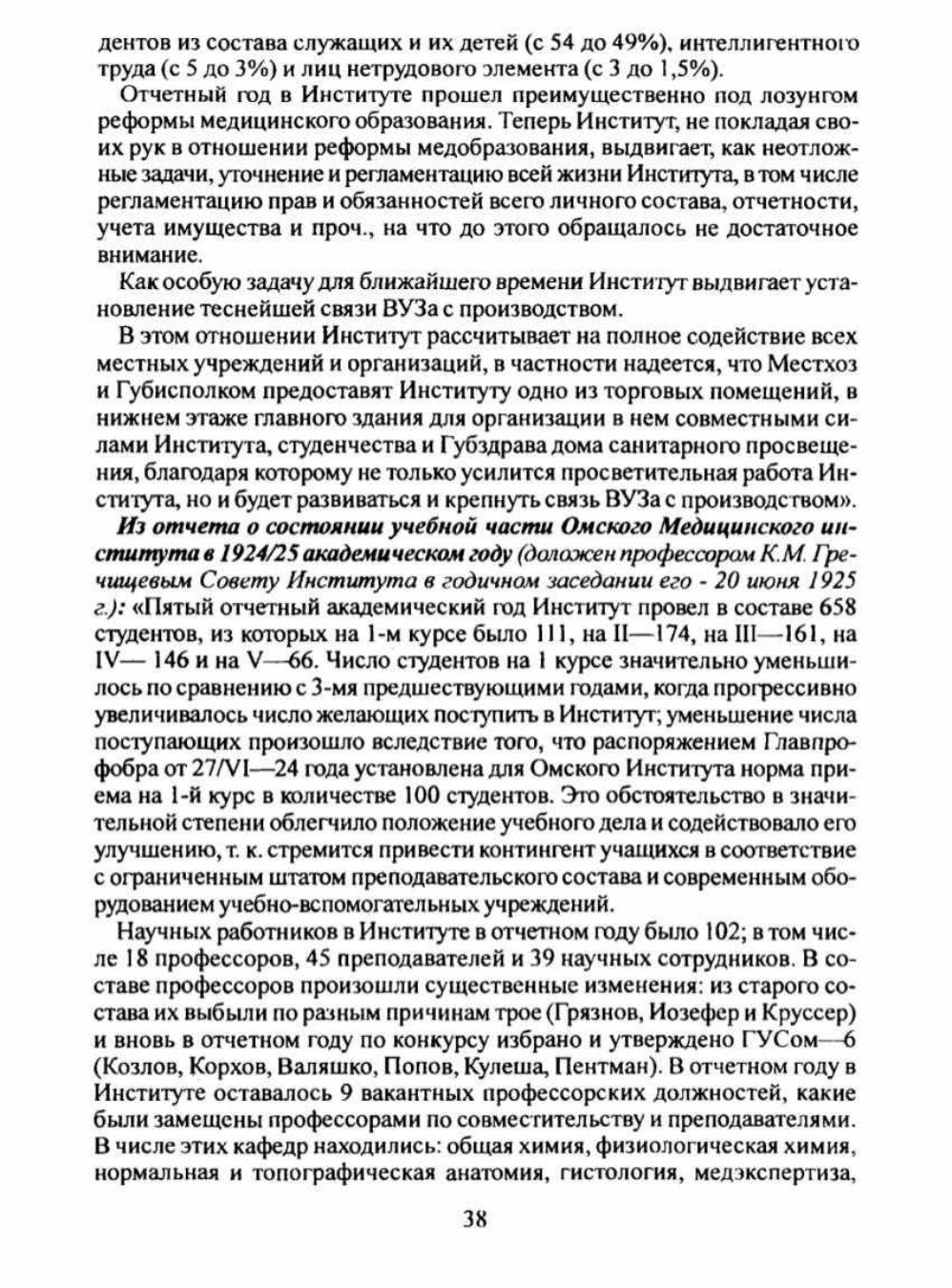 дентов из состава служащих и их детей (с 54 до 49%), интеллигентного труда (с 5 до 3%) и лиц нетрудового элемента (с 3 до 1,5%).

Отчетный год в Институте прошел преимущественно под лозунгом реформы медицинского образования. Теперь Институт, не покладая своих рук в отношении реформы медобразования, выдвигает, как неотложные задачи, уточнение и регламентацию всей жизни Института, в том числе регламентацию прав и обязанностей всего личного состава, отчетности, учета имущества и проч., на что до этого обращалось не достаточное внимание.

Как особую задачу для ближайшего времени Институт выдвигает установление теснейшей связи ВУЗа с производством.

В этом отношении Институт рассчитывает на полное содействие всех местных учреждений и организаций, в частности надеется, что Местхоз и Губисполком предоставят Институту одно из торговых помещений, в нижнем этаже главного здания для организации в нем совместными силами Института, студенчества и Губздрава дома санитарного просвещения, благодаря которому не только усилится просветительная работа Института, но и будет развиваться и крепнуть связь ВУЗа с производством».

Из отчета о состоянии учебной части Омского Медицинского института в 1924/25 академическом году (доложен профессором К.М. Гречищевым Совету Института в годичном заседании его - 20 июня 1925 г.): «Пятый отчетный академический год Институт провел в составе 658 студентов, из которых на 1-м курсе было 111, на II—174, на III—161, на IV— 146 и на V—66. Число студентов на 1 курсе значительно уменьшилось по сравнению с 3-мя предшествующими годами, когда прогрессивно увеличивалось число желающих поступить в Институт; уменьшение числа поступающих произошло вследствие того, что распоряжением Главпрофобра от 27/VI—24 года установлена для Омского Института норма приема на 1-й курс в количестве 100 студентов. Это обстоятельство в значительной степени облегчило положение учебного дела и содействовало его улучшению, т. к. стремится привести контингент учащихся в соответствие с ограниченным штатом преподавательского состава и современным оборудованием учебно-вспомогательных учреждений.

Научных работников в Институте в отчетном году было 102; в том числе 18 профессоров, 45 преподавателей и 39 научных сотрудников. В составе профессоров произошли существенные изменения: из старого состава их выбыли по разным причинам трое (Грязнов, Иозефер и Круссер) и вновь в отчетном году по конкурсу избрано и утверждено ГУСом—6 (Козлов, Корхов, Валяшко, Попов, Кулеша, Пентман). В отчетном году в Институте оставалось 9 вакантных профессорских должностей, какие были замещены профессорами по совместительству и преподавателями. В числе этих кафедр находились: общая химия, физиологическая химия, нормальная и топографическая анатомия, гистология, медэкспертиза,

38